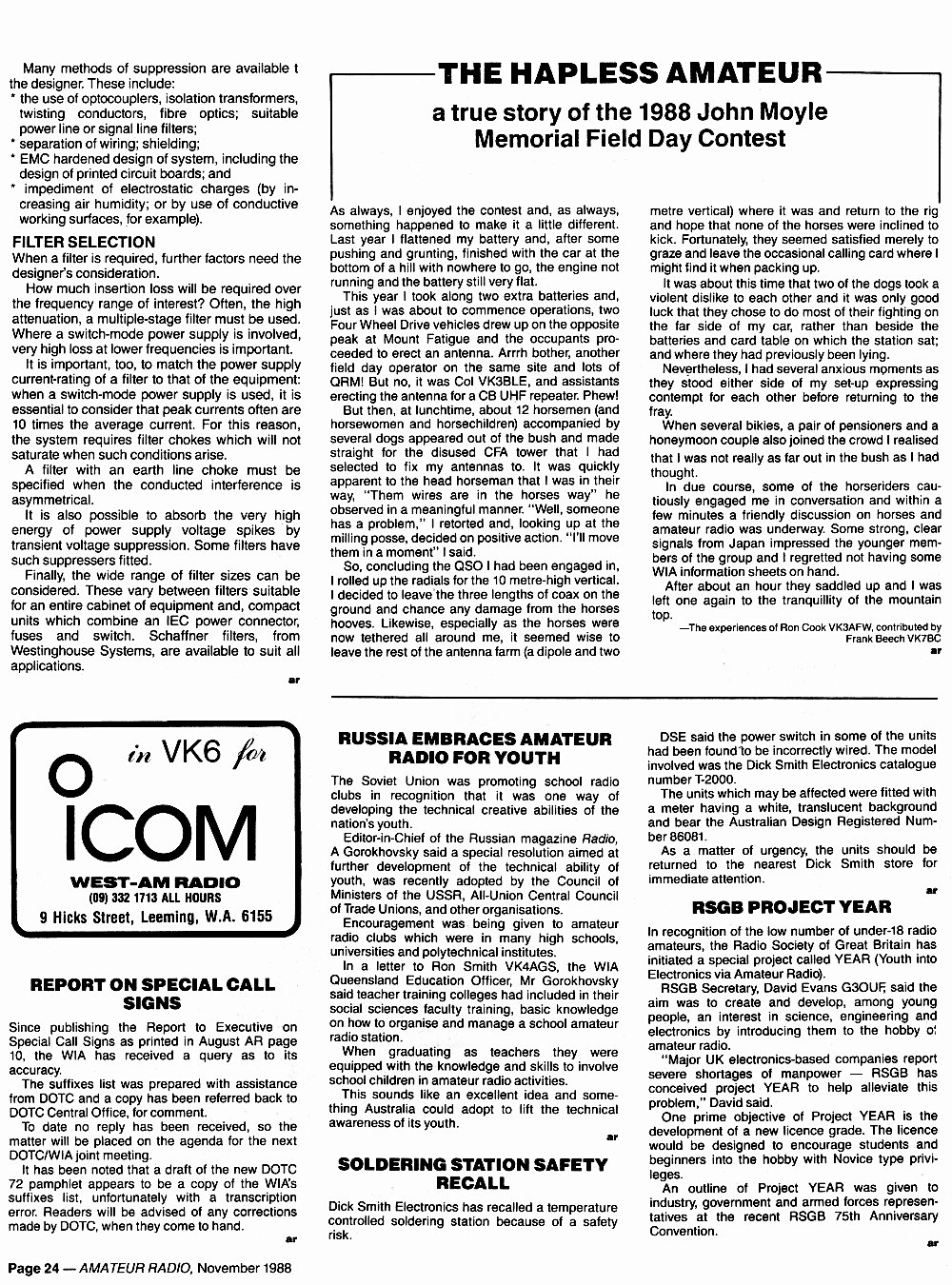 Many methods of suppression are available t the designer. These include:
* the use of optocouplers, isolation transformers, twisting conductors, fibre optics; suitable power line or signal line filters;
* separation of wiring; shielding;
* EMC hardened design of system, including the design of printed circuit boards; and
* impediment of electrostatic charges (by increasing air humidity; or by use of conductive working surfaces, for example).

FILTER SELECTION
When a filter is required, further factors need the designer's consideration.

How much insertion loss will be required over the frequency range of interest? Often, the high attenuation, a multiple-stage filter must be used. Where a switch-mode power supply is involved, very high loss at lower frequencies is important.

It is important, too, to match the power supply current-rating of a filter to that of the equipment: when a switch-mode power supply is used, it is essential to consider that peak currents often are 10 times the average current. For this reason, the system requires filter chokes which will not saturate when such conditions arise.

A filter with an earth line choke must be specified when the conducted interference is asymmetrical.

It is also possible to absorb the very high energy of power supply voltage spikes by transient voltage suppression. Some filters have such suppressers fitted.

Finally, the wide range of filter sizes can be considered. These vary between filters suitable for an entire cabinet of equipment and, compact units which combine an IEC power connector, fuses and switch. Schaffner filters, from Westinghouse Systems, are available to suit all applications.

ar

THE HAPLESS AMATEUR
a true story of the 1988 John Moyle Memorial Field Day Contest

As always, I enjoyed the contest and, as always, something happened to make it a little different. Last year I flattened my battery and, after some pushing and grunting, finished with the car at the bottom of a hill with nowhere to go, the engine not running and the battery still very flat.

This year I took along two extra batteries and, just as I was about to commence operations, two Four Wheel Drive vehicles drew up on the opposite peak at Mount Fatigue and the occupants proceeded to erect an antenna. Arrrh bother, another field day operator on the same site and lots of QRM! But no, it was Col VK3BLE, and assistants erecting the antenna for a CB UHF repeater. Phew!

But then, at lunchtime, about 12 horsemen (and horsewomen and horsechildren) accompanied by several dogs appeared out of the bush and made straight for the disused CFA tower that I had selected to fix my antennas to. It was quickly apparent to the head horseman that I was in their way, "Them wires are in the horses way" he observed in a meaningful manner. "Well, someone has a problem," I retorted and, looking up at the milling posse, decided on positive action. "I'll move them in a moment" I said.

So, concluding the QSO I had been engaged in, I rolled up the radials for the 10 metre-high vertical. I decided to leave the three lengths of coax on the ground and chance any damage from the horses hooves. Likewise, especially as the horses were now tethered all around me, it seemed wise to leave the rest of the antenna farm (a dipole and two metre vertical) where it was and return to the rig and hope that none of the horses were inclined to kick. Fortunately, they seemed satisfied merely to graze and leave the occasional calling card where I might find it when packing up.

It was about this time that two of the dogs took a violent dislike to each other and it was only good luck that they chose to do most of their fighting on the far side of my car, rather than beside the batteries and card table on which the station sat; and where they had previously been lying.

Nevertheless, I had several anxious moments as they stood either side of my set-up expressing contempt for each other before returning to the fray.

When several bikies, a pair of pensioners and a honeymoon couple also joined the crowd I realised that I was not really as far out in the bush as I had thought.

In due course, some of the horseriders cautiously engaged me in conversation and within a few minutes a friendly discussion on horses and amateur radio was underway. Some strong, clear signals from Japan impressed the younger members of the group and I regretted not having some WIA information sheets on hand.

After about an hour they saddled up and I was left one again to the tranquillity of the mountain top.

—The experiences of Ron Cook VK3AFW, contributed by Frank Beech VK7BC

ar

in VK6 for
ICOM
WEST-AM RADIO
(09) 332 1713 ALL HOURS
9 Hicks Street, Leeming, W.A. 6155

REPORT ON SPECIAL CALL SIGNS
Since publishing the Report to Executive on Special Call Signs as printed in August AR page 10, the WIA has received a query as to its accuracy.

The suffixes list was prepared with assistance from DOTC and a copy has been referred back to DOTC Central Office, for comment.

To date no reply has been received, so the matter will be placed on the agenda for the next DOTC/WIA joint meeting.

It has been noted that a draft of the new DOTC 72 pamphlet appears to be a copy of the WIA's suffixes list, unfortunately with a transcription error. Readers will be advised of any corrections made by DOTC, when they come to hand.

ar

RUSSIA EMBRACES AMATEUR RADIO FOR YOUTH
The Soviet Union was promoting school radio clubs in recognition that it was one way of developing the technical creative abilities of the nation's youth.

Editor-in-Chief of the Russian magazine Radio, A Gorokhovsky said a special resolution aimed at further development of the technical ability of youth, was recently adopted by the Council of Ministers of the USSR, All-Union Central Council of Trade Unions, and other organisations.

Encouragement was being given to amateur radio clubs which were in many high schools, universities and polytechnical institutes.

In a letter to Ron Smith VK4AGS, the WIA Queensland Education Officer, Mr Gorokhovsky said teacher training colleges had included in their social sciences faculty training, basic knowledge on how to organise and manage a school amateur radio station.

When graduating as teachers they were equipped with the knowledge and skills to involve school children in amateur radio activities.

This sounds like an excellent idea and something Australia could adopt to lift the technical awareness of its youth.

ar

SOLDERING STATION SAFETY RECALL
Dick Smith Electronics has recalled a temperature controlled soldering station because of a safety risk.

DSE said the power switch in some of the units had been found to be incorrectly wired. The model involved was the Dick Smith Electronics catalogue number T-2000.

The units which may be affected were fitted with a meter having a white, translucent background and bear the Australian Design Registered Number 86081.

As a matter of urgency, the units should be returned to the nearest Dick Smith store for immediate attention.

ar

RSGB PROJECT YEAR
In recognition of the low number of under-18 radio amateurs, the Radio Society of Great Britain has initiated a special project called YEAR (Youth into Electronics via Amateur Radio).

RSGB Secretary, David Evans G3OUF, said the aim was to create and develop, among young people, an interest in science, engineering and electronics by introducing them to the hobby of amateur radio.

"Major UK electronics-based companies report severe shortages of manpower — RSGB has conceived project YEAR to help alleviate this problem," David said.

One prime objective of Project YEAR is the development of a new licence grade. The licence would be designed to encourage students and beginners into the hobby with Novice type privileges.

An outline of Project YEAR was given to industry, government and armed forces representatives at the recent RSGB 75th Anniversary Convention.

ar

Page 24 — AMATEUR RADIO, November 1988